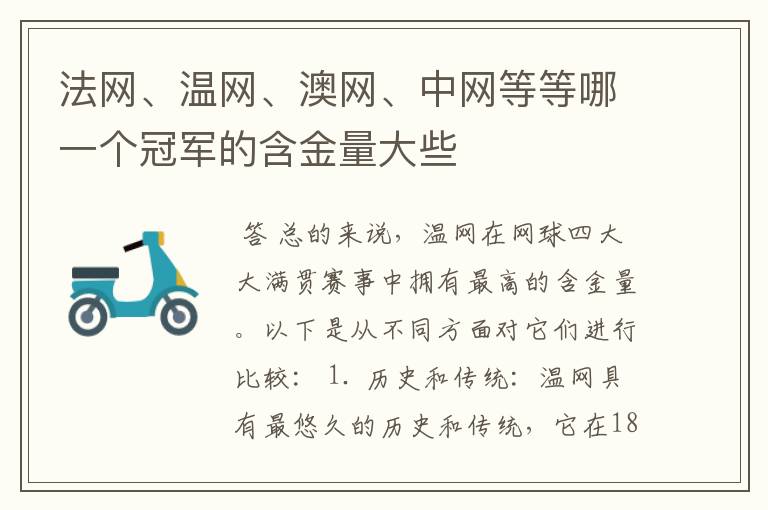 法网、温网、澳网、中网等等哪一个冠军的含金量大些

答 总的来说，温网在网球四大大满贯赛事中拥有最高的含金量。以下是从不同方面对它们进行比较： 1. 历史和传统：温网具有最悠久的历史和传统，它在18